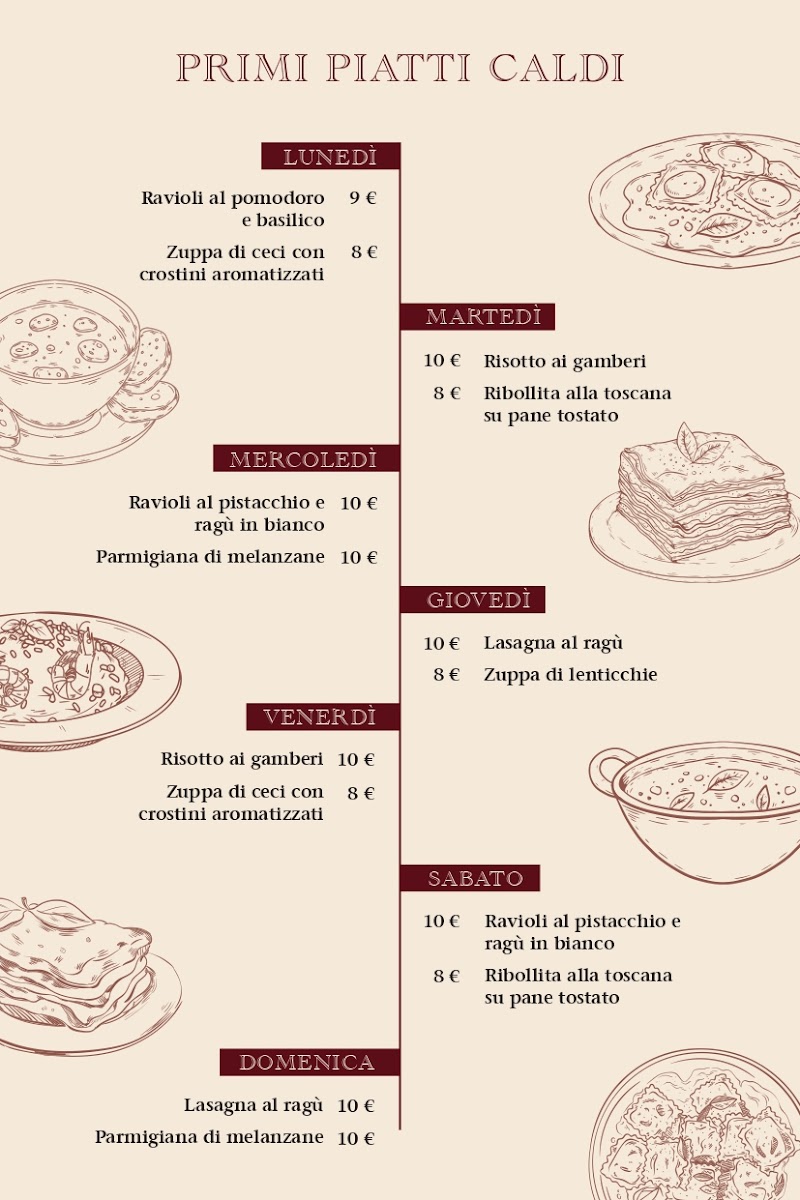 PRIMI PIATTI CALDI

LUNEDÌ

Ravioli al pomodoro e basilico 9 €

Zuppa di ceci con crostini aromatizzati 8 €

MARTEDÌ

10 € Risotto ai gamberi

8 € Ribollita alla toscana su pane tostato

MERCOLEDÌ

Ravioli al pistacchio e ragù in bianco 10 €

Parmigiana di melanzane 10 €

GIOVEDÌ

10 € Lasagna al ragù

8 € Zuppa di lenticchie

VENERDÌ

Risotto ai gamberi 10 €

Zuppa di ceci con crostini aromatizzati 8 €

SABATO

10 € Ravioli al pistacchio e ragù in bianco

8 € Ribollita alla toscana su pane tostato

DOMENICA

Lasagna al ragù 10 €

Parmigiana di melanzane 10 €